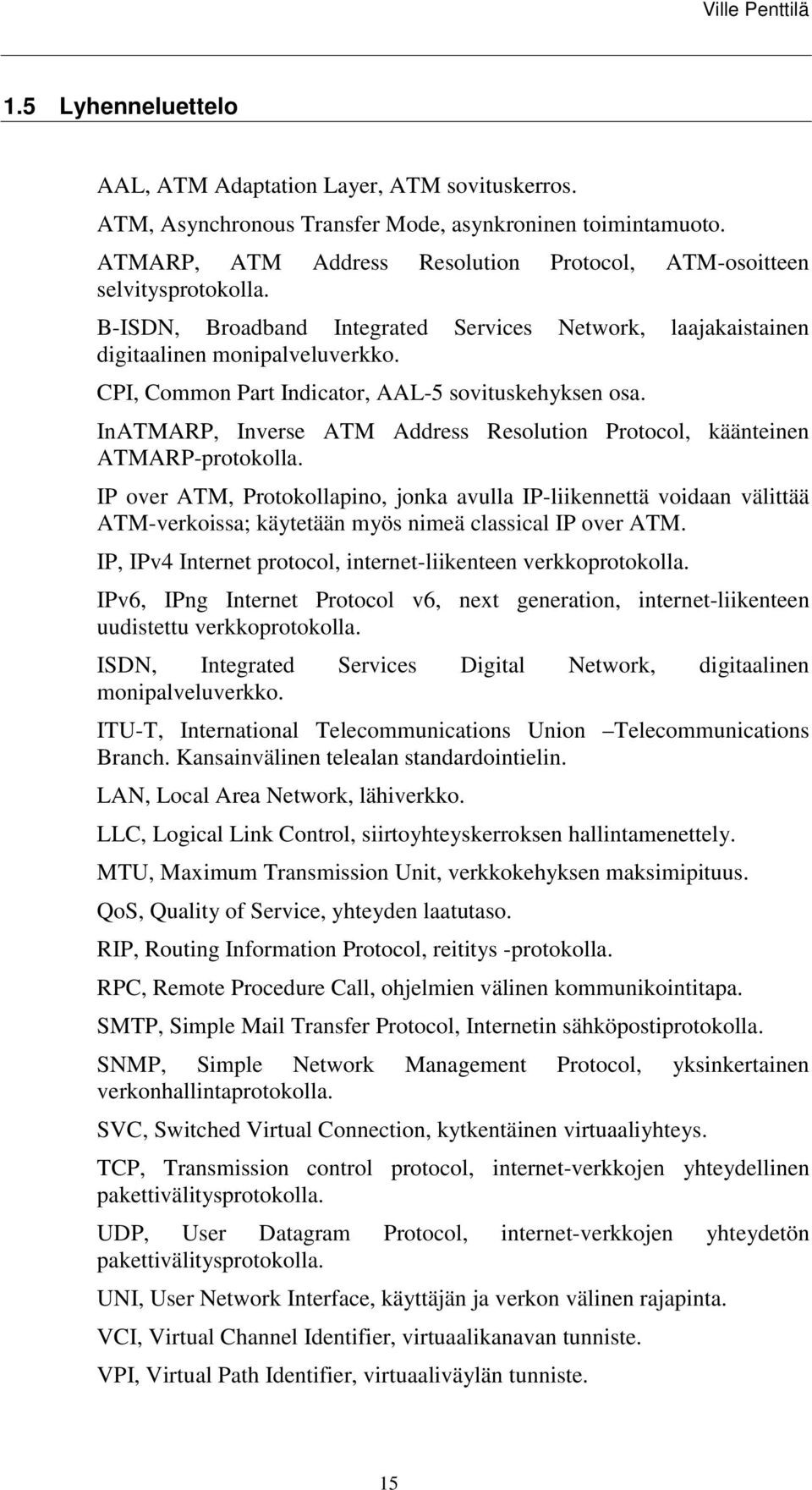 Ville Penttilä

1.5 Lyhenneluettelo

AAL, ATM Adaptation Layer, ATM sovituskerros.

ATM, Asynchronous Transfer Mode, asynkroninen toimintamuoto.

ATMARP, ATM Address Resolution Protocol, ATM-osoitteen selvitysprotokolla.

B-ISDN, Broadband Integrated Services Network, laajakaistainen digitaalinen monipalveluverkko.

CPI, Common Part Indicator, AAL-5 sovituskehyksen osa.

InATMARP, Inverse ATM Address Resolution Protocol, käänteinen ATMARP-protokolla.

IP over ATM, Protokollapino, jonka avulla IP-liikennettä voidaan välittää ATM-verkoissa; käytetään myös nimeä classical IP over ATM.

IP, IPv4 Internet protocol, internet-liikenteen verkkoprotokolla.

IPv6, IPng Internet Protocol v6, next generation, internet-liikenteen uudistettu verkkoprotokolla.

ISDN, Integrated Services Digital Network, digitaalinen monipalveluverkko.

ITU-T, International Telecommunications Union –Telecommunications Branch. Kansainvälinen telealan standardointielin.

LAN, Local Area Network, lähiverkko.

LLC, Logical Link Control, siirtoyhteyskerroksen hallintamenettely.

MTU, Maximum Transmission Unit, verkkokehyksen maksimipituus.

QoS, Quality of Service, yhteyden laatutaso.

RIP, Routing Information Protocol, reititys -protokolla.

RPC, Remote Procedure Call, ohjelmien välinen kommunikointitapa.

SMTP, Simple Mail Transfer Protocol, Internetin sähköpostiprotokolla.

SNMP, Simple Network Management Protocol, yksinkertainen verkonhallintaprotokolla.

SVC, Switched Virtual Connection, kytkentäinen virtuaaliyhteys.

TCP, Transmission control protocol, internet-verkkojen yhteydellinen pakettivälitysprotokolla.

UDP, User Datagram Protocol, internet-verkkojen yhteydetön pakettivälitysprotokolla.

UNI, User Network Interface, käyttäjän ja verkon välinen rajapinta.

VCI, Virtual Channel Identifier, virtuaalikanavan tunniste.

VPI, Virtual Path Identifier, virtuaaliväylän tunniste.

15